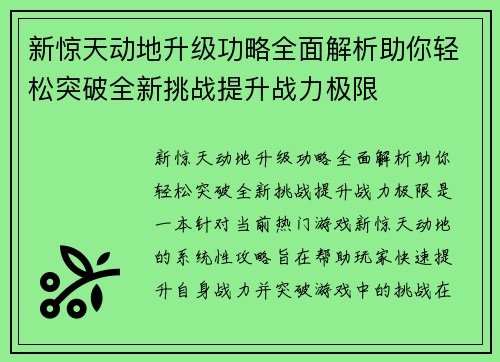 新惊天动地升级功略全面解析助你轻松突破全新挑战提升战力极限

新惊天动地升级功略全面解析助你轻松突破全新挑战提升战力极限是一本针对当前热门游戏新惊天动地的系统性攻略旨在帮助玩家快速提升自身战力并突破游戏中的挑战在